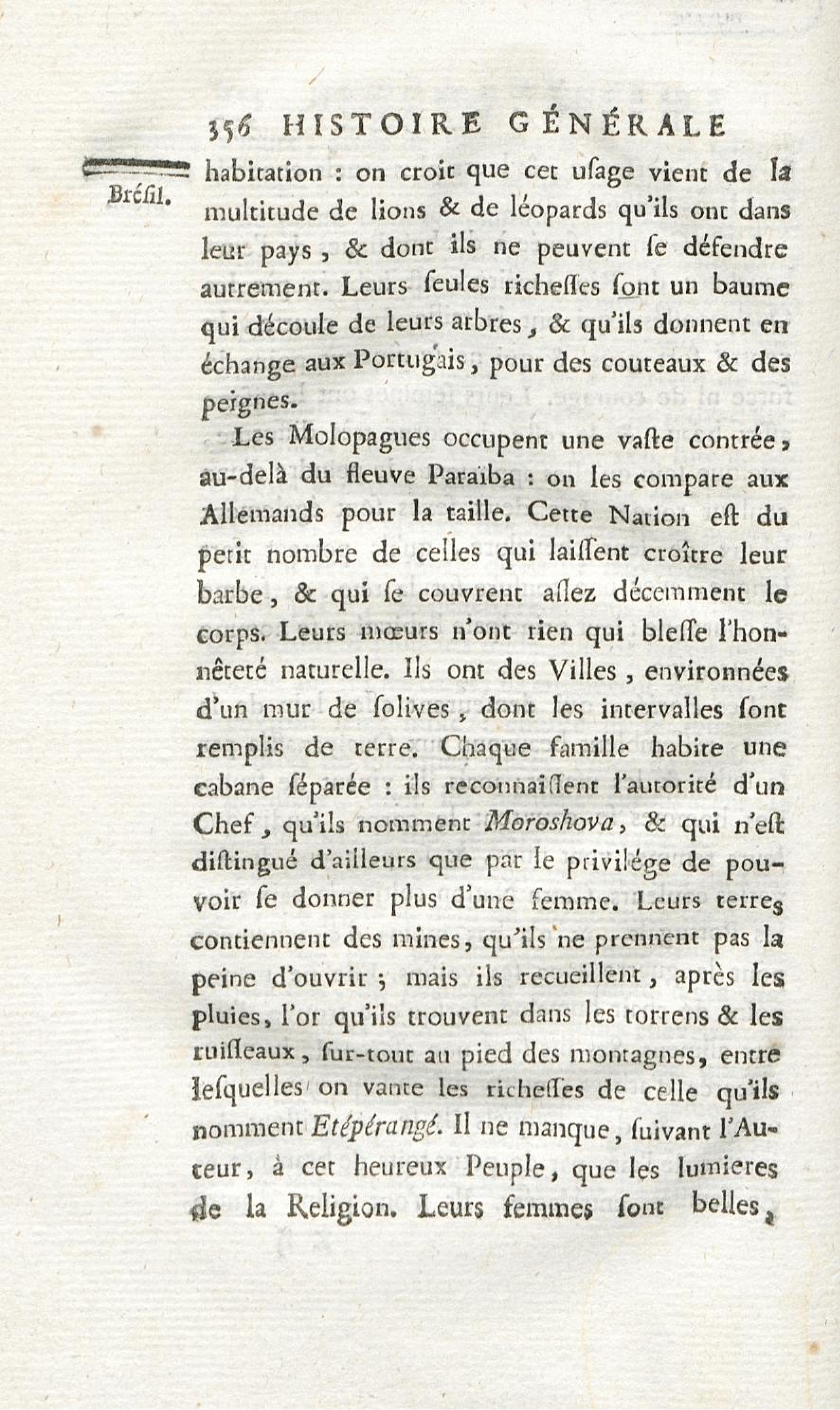 356 HISTOIRE GÉNÉRALE

Brésil.

habitation : on croit que cet usage vient de la multitude de lions & de léopards qu'ils ont dans leur pays, & dont ils ne peuvent se défendre autrement. Leurs seules richesses sont un baume qui découle de leurs arbres, & qu'ils donnent en échange aux Portugais, pour des couteaux & des peignes.

Les Molopagues occupent une vaste contrée, au-delà du fleuve Paraïba : on les compare aux Allemands pour la taille. Cette Nation est du petit nombre de celles qui laissent croître leur barbe, & qui se couvrent assez décemment le corps. Leurs mœurs n'ont rien qui blesse l'honnêteté naturelle. Ils ont des Villes, environnées d'un mur de solives, dont les intervalles sont remplis de terre. Chaque famille habite une cabane séparée : ils reconnaissent l'autorité d'un Chef, qu'ils nomment Moroshova, & qui n'est distingué d'ailleurs que par le privilége de pouvoir se donner plus d'une femme. Leurs terres contiennent des mines, qu'ils ne prennent pas la peine d'ouvrir ; mais ils recueillent, après les pluies, l'or qu'ils trouvent dans les torrens & les ruisseaux, sur-tout au pied des montagnes, entre lesquelles on vante les richesses de celle qu'ils nomment Etépérangé. Il ne manque, suivant l'Auteur, à cet heureux Peuple, que les lumieres de la Religion. Leurs femmes sont belles,